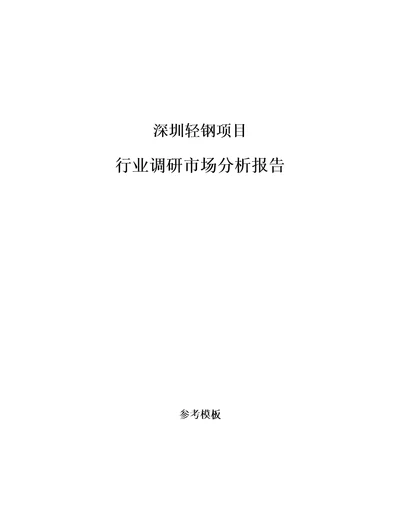 深圳轻钢项目

行业调研市场分析报告

参考模板